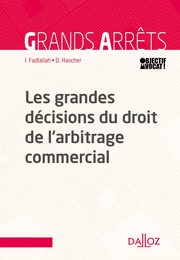 GRANDS ARRÊTS

I. Fadlallah • D. Hascher

OBJECTIF AVOCAT !

Les grandes décisions du droit de l'arbitrage commercial

DALLOZ